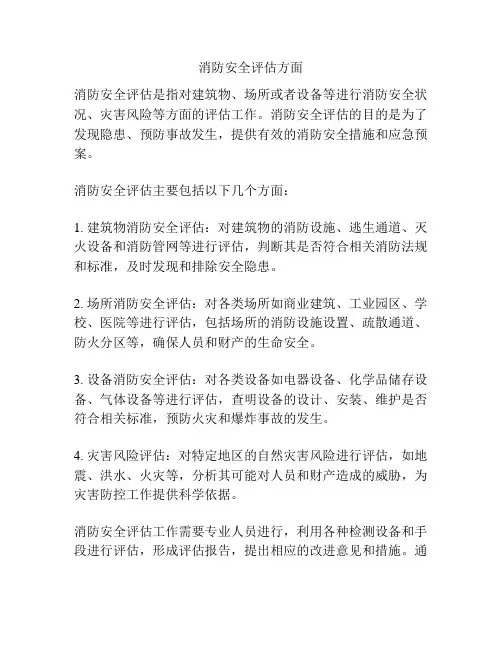 消防安全评估方面

消防安全评估是指对建筑物、场所或者设备等进行消防安全状况、灾害风险等方面的评估工作。消防安全评估的目的是为了发现隐患、预防事故发生，提供有效的消防安全措施和应急预案。

消防安全评估主要包括以下几个方面：

1. 建筑物消防安全评估：对建筑物的消防设施、逃生通道、灭火设备和消防管网等进行评估，判断其是否符合相关消防法规和标准，及时发现和排除安全隐患。

2. 场所消防安全评估：对各类场所如商业建筑、工业园区、学校、医院等进行评估，包括场所的消防设施设置、疏散通道、防火分区等，确保人员和财产的生命安全。

3. 设备消防安全评估：对各类设备如电器设备、化学品储存设备、气体设备等进行评估，查明设备的设计、安装、维护是否符合相关标准，预防火灾和爆炸事故的发生。

4. 灾害风险评估：对特定地区的自然灾害风险进行评估，如地震、洪水、火灾等，分析其可能对人员和财产造成的威胁，为灾害防控工作提供科学依据。

消防安全评估工作需要专业人员进行，利用各种检测设备和手段进行评估，形成评估报告，提出相应的改进意见和措施。通